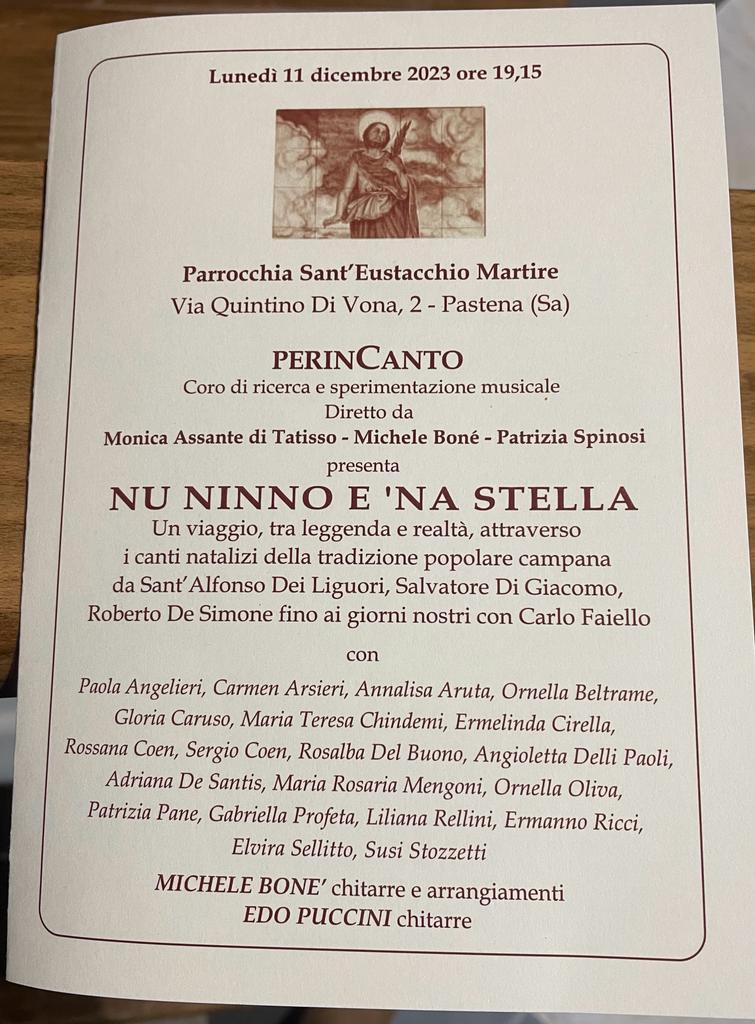 Lunedì 11 dicembre 2023 ore 19,15

Parrocchia Sant'Eustacchio Martire
Via Quintino Di Vona, 2 - Pastena (Sa)

PERINCANTO
Coro di ricerca e sperimentazione musicale
Diretto da
Monica Assante di Tatisso - Michele Boné - Patrizia Spinosi
presenta

NU NINNO E 'NA STELLA
Un viaggio, tra leggenda e realtà, attraverso i canti natalizi della tradizione popolare campana da Sant'Alfonso Dei Liguori, Salvatore Di Giacomo, Roberto De Simone fino ai giorni nostri con Carlo Faiello

con

Paola Angelieri, Carmen Arsieri, Annalisa Aruta, Ornella Beltrame, Gloria Caruso, Maria Teresa Chindemi, Ermelinda Cirella, Rossana Coen, Sergio Coen, Rosalba Del Buono, Angioletta Delli Paoli, Adriana De Santis, Maria Rosaria Mengoni, Ornella Oliva, Patrizia Pane, Gabriella Profeta, Liliana Rellini, Ermanno Ricci, Elvira Sellitto, Susi Stozzetti

MICHELE BONE' chitarre e arrangiamenti
EDO PUCCINI chitarre